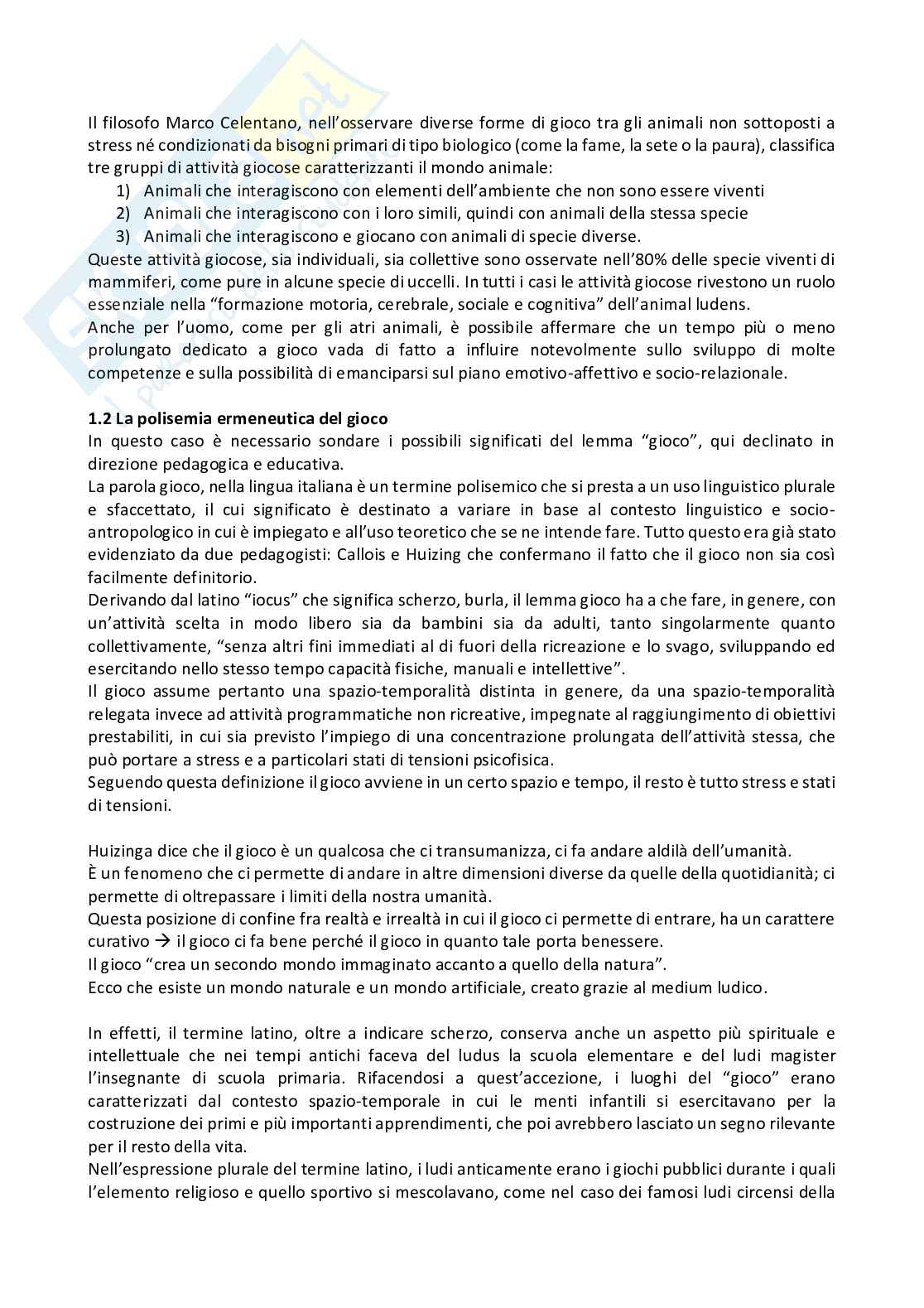 Il filosofo Marco Celentano, nell'osservare diverse forme di gioco tra gli animali non sottoposti a stress né condizionati da bisogni primari di tipo biologico (come la fame, la sete o la paura), classifica tre gruppi di attività giocose caratterizzanti il mondo animale:
1) Animali che interagiscono con elementi dell'ambiente che non sono essere viventi
2) Animali che interagiscono con i loro simili, quindi con animali della stessa specie
3) Animali che interagiscono e giocano con animali di specie diverse.
Queste attività giocose, sia individuali, sia collettive sono osservate nell'80% delle specie viventi di mammiferi, come pure in alcune specie di uccelli. In tutti i casi le attività giocose rivestono un ruolo essenziale nella "formazione motoria, cerebrale, sociale e cognitiva" dell'animal ludens.
Anche per l'uomo, come per gli atri animali, è possibile affermare che un tempo più o meno prolungato dedicato a gioco vada di fatto a influire notevolmente sullo sviluppo di molte competenze e sulla possibilità di emanciparsi sul piano emotivo-affettivo e socio-relazionale.

1.2 La polisemia ermeneutica del gioco
In questo caso è necessario sondare i possibili significati del lemma "gioco", qui declinato in direzione pedagogica e educativa.
La parola gioco, nella lingua italiana è un termine polisemico che si presta a un uso linguistico plurale e sfaccettato, il cui significato è destinato a variare in base al contesto linguistico e socio-antropologico in cui è impiegato e all'uso teoretico che se ne intende fare. Tutto questo era già stato evidenziato da due pedagogisti: Callois e Huizing che confermano il fatto che il gioco non sia così facilmente definitorio.
Derivando dal latino "iocus" che significa scherzo, burla, il lemma gioco ha a che fare, in genere, con un'attività scelta in modo libero sia da bambini sia da adulti, tanto singolarmente quanto collettivamente, "senza altri fini immediati al di fuori della ricreazione e lo svago, sviluppando ed esercitando nello stesso tempo capacità fisiche, manuali e intellettive".
Il gioco assume pertanto una spazio-temporalità distinta in genere, da una spazio-temporalità relegata invece ad attività programmatiche non ricreative, impegnate al raggiungimento di obiettivi prestabiliti, in cui sia previsto l'impiego di una concentrazione prolungata dell'attività stessa, che può portare a stress e a particolari stati di tensioni psicofisica.
Seguendo questa definizione il gioco avviene in un certo spazio e tempo, il resto è tutto stress e stati di tensioni.

Huizinga dice che il gioco è un qualcosa che ci transumanizza, ci fa andare aldilà dell'umanità.
È un fenomeno che ci permette di andare in altre dimensioni diverse da quelle della quotidianità; ci permette di oltrepassare i limiti della nostra umanità.
Questa posizione di confine fra realtà e irrealtà in cui il gioco ci permette di entrare, ha un carattere curativo → il gioco ci fa bene perché il gioco in quanto tale porta benessere.
Il gioco "crea un secondo mondo immaginato accanto a quello della natura".
Ecco che esiste un mondo naturale e un mondo artificiale, creato grazie al medium ludico.

In effetti, il termine latino, oltre a indicare scherzo, conserva anche un aspetto più spirituale e intellettuale che nei tempi antichi faceva del ludus la scuola elementare e del ludi magister l'insegnante di scuola primaria. Rifacendosi a quest'accezione, i luoghi del "gioco" erano caratterizzati dal contesto spazio-temporale in cui le menti infantili si esercitavano per la costruzione dei primi e più importanti apprendimenti, che poi avrebbero lasciato un segno rilevante per il resto della vita.
Nell'espressione plurale del termine latino, i ludi anticamente erano i giochi pubblici durante i quali l'elemento religioso e quello sportivo si mescolavano, come nel caso dei famosi ludi circensi della